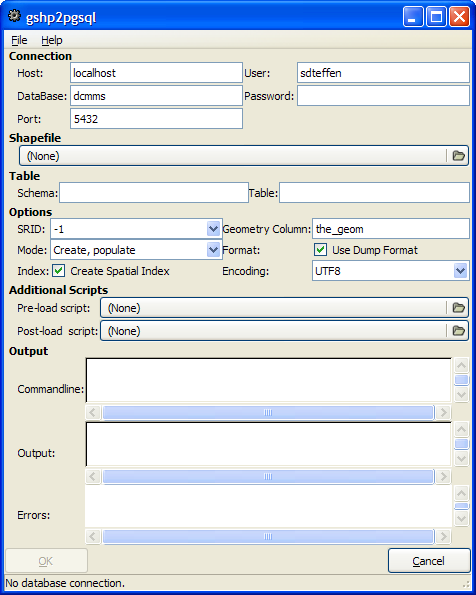 gshp2pgsql

File Help

Connection

Host: localhost User: sdteffen

DataBase: dcmms Password:

Port: 5432

Shapefile

(None)

Table

Schema: Table:

Options

SRID: -1 Geometry Column: the_geom

Mode: Create, populate Format: Use Dump Format

Index: Create Spatial Index Encoding: UTF8

Additional Scripts

Pre-load script: (None)

Post-load script: (None)

Output

Commandline:

Output:

Errors:

OK Cancel

No database connection.